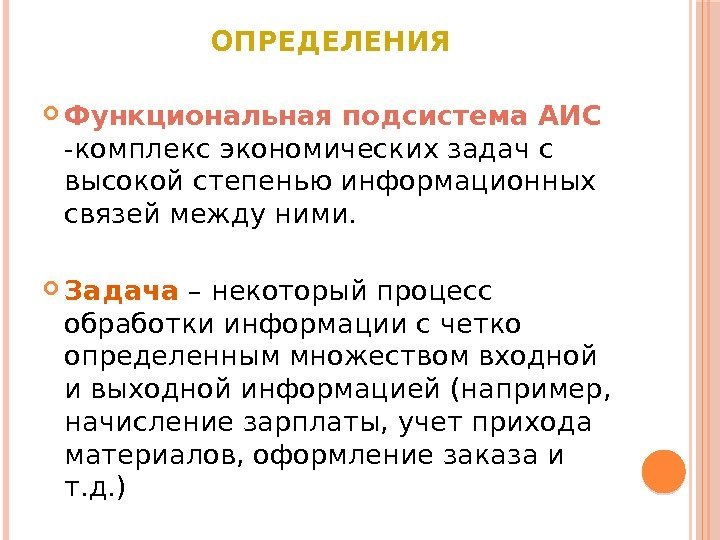 ОПРЕДЕЛЕНИЯ

Функциональная подсистема АИС -комплекс экономических задач с высокой степенью информационных связей между ними.

Задача – некоторый процесс обработки информации с четко определенным множеством входной и выходной информацией (например, начисление зарплаты, учет прихода материалов, оформление заказа и т.д.)